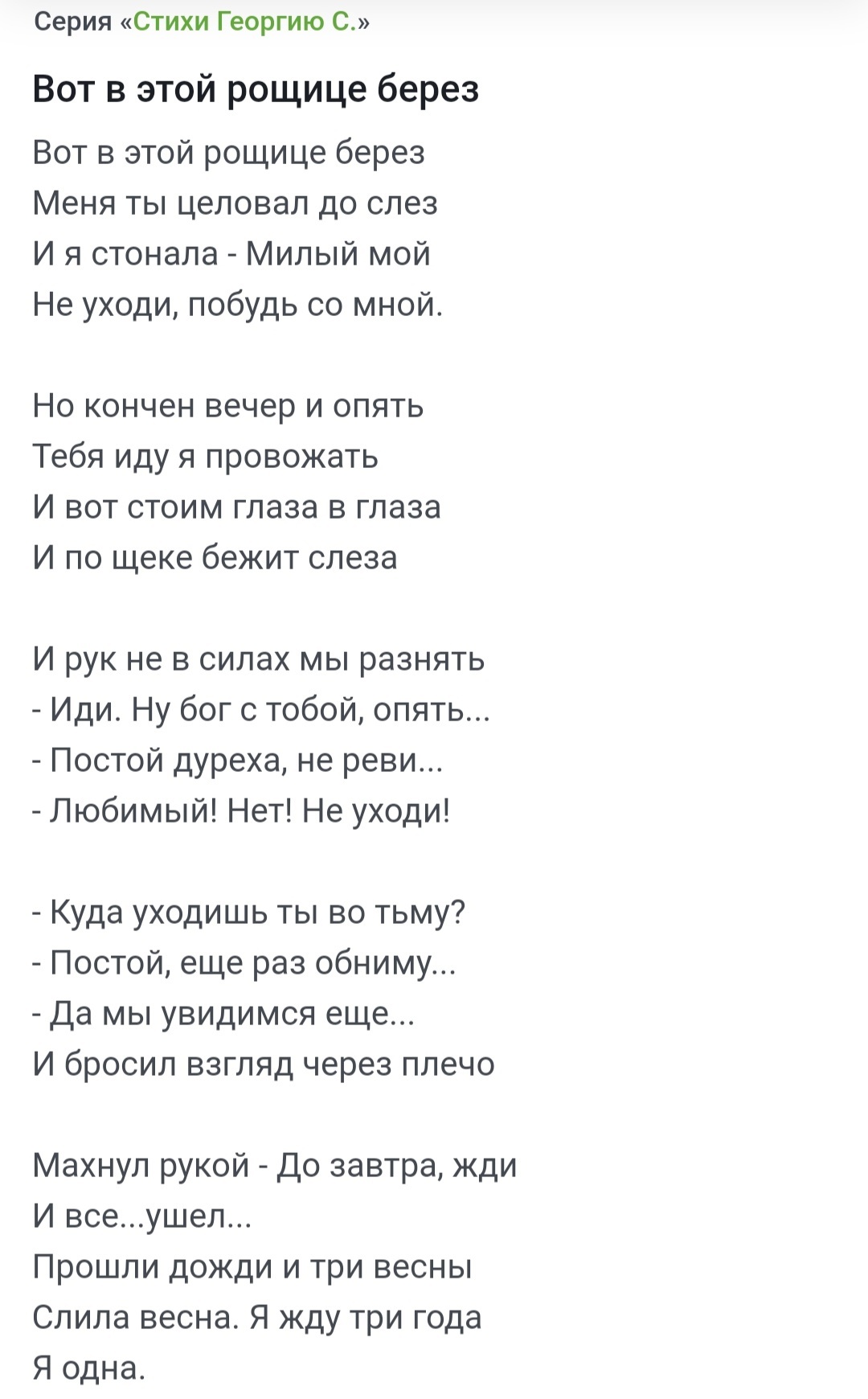 Серия «Стихи Георгию С.»

Вот в этой рощице берез

Вот в этой рощице берез
Меня ты целовал до слез
И я стонала - Милый мой
Не уходи, побудь со мной.

Но кончен вечер и опять
Тебя иду я провожать
И вот стоим глаза в глаза
И по щеке бежит слеза

И рук не в силах мы разнять
- Иди. Ну бог с тобой, опять...
- Постой дуреха, не реви...
- Любимый! Нет! Не уходи!

- Куда уходишь ты во тьму?
- Постой, еще раз обниму...
- Да мы увидимся еще...
И бросил взгляд через плечо

Махнул рукой - До завтра, жди
И все...ушел...
Прошли дожди и три весны
Слила весна. Я жду три года
Я одна.